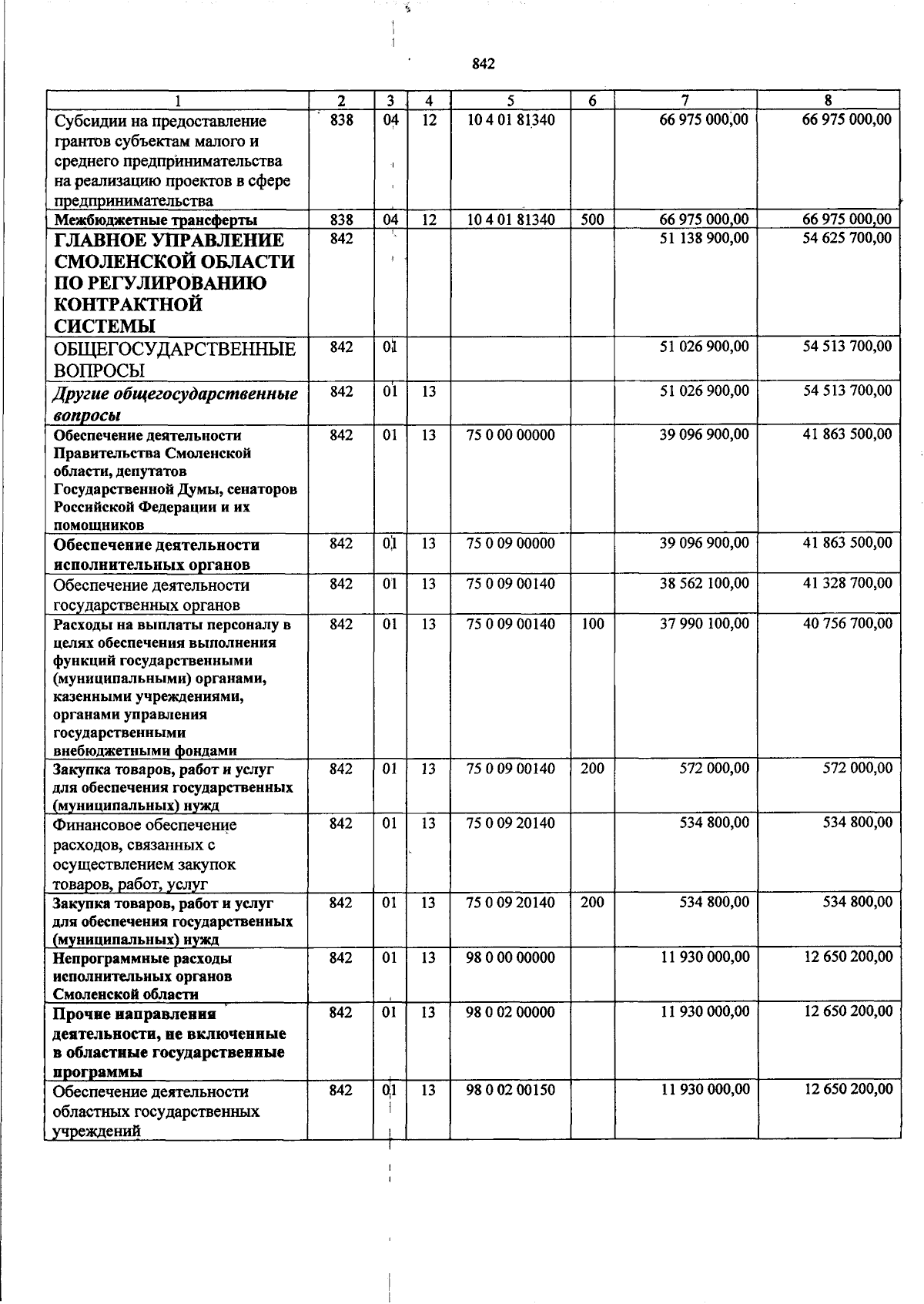 842

| 1 | 2 | 3 | 4 | 5 | 6 | 7 | 8 |
|---|---|---|---|---|---|---|---|
| Субсидии на предоставление грантов субъектам малого и среднего предпринимательства на реализацию проектов в сфере предпринимательства | 838 | 04 | 12 | 10 4 01 81340 |  | 66 975 000,00 | 66 975 000,00 |
| Межбюджетные трансферты | 838 | 04 | 12 | 10 4 01 81340 | 500 | 66 975 000,00 | 66 975 000,00 |
| ГЛАВНОЕ УПРАВЛЕНИЕ СМОЛЕНСКОЙ ОБЛАСТИ ПО РЕГУЛИРОВАНИЮ КОНТРАКТНОЙ СИСТЕМЫ | 842 |  |  |  |  | 51 138 900,00 | 54 625 700,00 |
| ОБЩЕГОСУДАРСТВЕННЫЕ ВОПРОСЫ | 842 | 01 |  |  |  | 51 026 900,00 | 54 513 700,00 |
| Другие общегосударственные вопросы | 842 | 01 | 13 |  |  | 51 026 900,00 | 54 513 700,00 |
| Обеспечение деятельности Правительства Смоленской области, депутатов Государственной Думы, сенаторов Российской Федерации и их помощников | 842 | 01 | 13 | 75 0 00 00000 |  | 39 096 900,00 | 41 863 500,00 |
| Обеспечение деятельности исполнительных органов | 842 | 01 | 13 | 75 0 09 00000 |  | 39 096 900,00 | 41 863 500,00 |
| Обеспечение деятельности государственных органов | 842 | 01 | 13 | 75 0 09 00140 |  | 38 562 100,00 | 41 328 700,00 |
| Расходы на выплаты персоналу в целях обеспечения выполнения функций государственными (муниципальными) органами, казенными учреждениями, органами управления государственными внебюджетными фондами | 842 | 01 | 13 | 75 0 09 00140 | 100 | 37 990 100,00 | 40 756 700,00 |
| Закупка товаров, работ и услуг для обеспечения государственных (муниципальных) нужд | 842 | 01 | 13 | 75 0 09 00140 | 200 | 572 000,00 | 572 000,00 |
| Финансовое обеспечение расходов, связанных с осуществлением закупок товаров, работ, услуг | 842 | 01 | 13 | 75 0 09 20140 |  | 534 800,00 | 534 800,00 |
| Закупка товаров, работ и услуг для обеспечения государственных (муниципальных) нужд | 842 | 01 | 13 | 75 0 09 20140 | 200 | 534 800,00 | 534 800,00 |
| Непрограммные расходы исполнительных органов Смоленской области | 842 | 01 | 13 | 98 0 00 00000 |  | 11 930 000,00 | 12 650 200,00 |
| Прочие направления деятельности, не включенные в областные государственные программы | 842 | 01 | 13 | 98 0 02 00000 |  | 11 930 000,00 | 12 650 200,00 |
| Обеспечение деятельности областных государственных учреждений | 842 | 01 | 13 | 98 0 02 00150 |  | 11 930 000,00 | 12 650 200,00 |